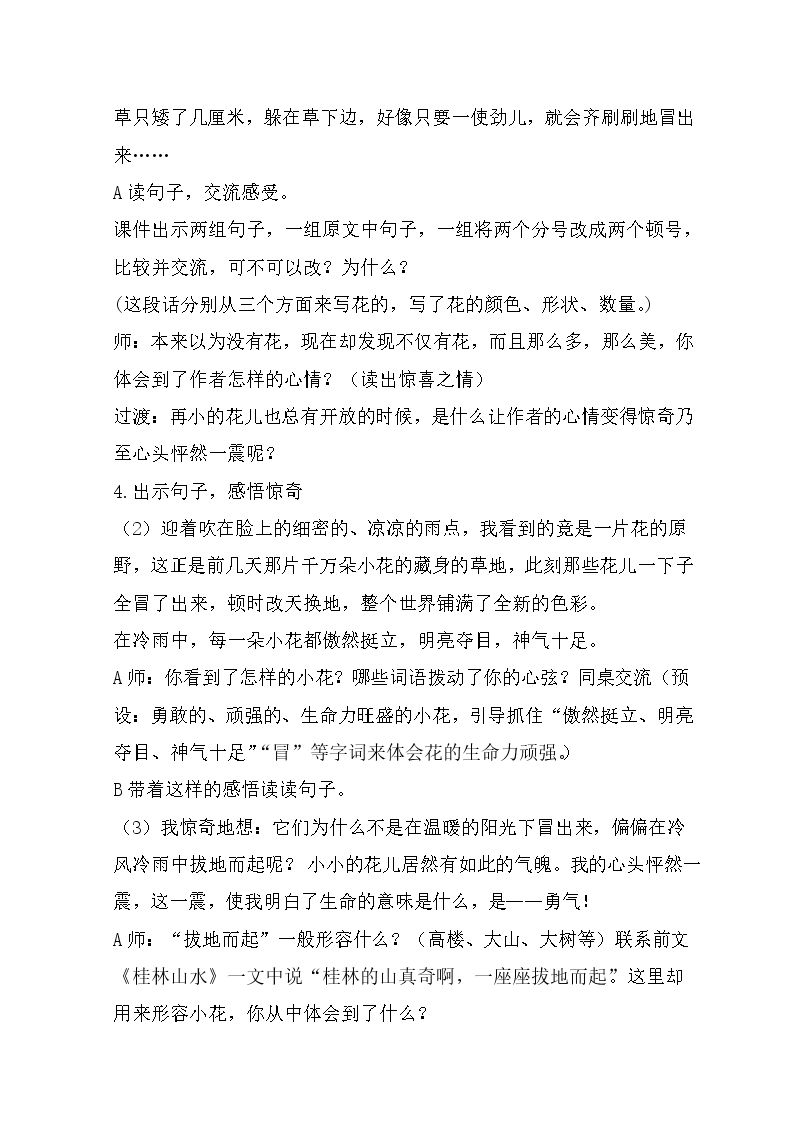 草只矮了几厘米，躲在草下边，好像只要一使劲儿，就会齐刷刷地冒出来……

A读句子，交流感受。

课件出示两组句子，一组原文中句子，一组将两个分号改成两个顿号，比较并交流，可不可以改？为什么？

(这段话分别从三个方面来写花的，写了花的颜色、形状、数量。)

师：本来以为没有花，现在却发现不仅有花，而且那么多，那么美，你体会到了作者怎样的心情？（读出惊喜之情）

过渡：再小的花儿也总有开放的时候，是什么让作者的心情变得惊奇乃至心头怦然一震呢？

4.出示句子，感悟惊奇

（2）迎着吹在脸上的细密的、凉凉的雨点，我看到的竟是一片花的原野，这正是前几天那片千万朵小花的藏身的草地，此刻那些花儿一下子全冒了出来，顿时改天换地，整个世界铺满了全新的色彩。

在冷雨中，每一朵小花都傲然挺立，明亮夺目，神气十足。

A师：你看到了怎样的小花？哪些词语拨动了你的心弦？同桌交流（预设：勇敢的、顽强的、生命力旺盛的小花，引导抓住“傲然挺立、明亮夺目、神气十足”“冒”等字词来体会花的生命力顽强。）

B带着这样的感悟读读句子。

（3）我惊奇地想：它们为什么不是在温暖的阳光下冒出来，偏偏在冷风冷雨中拔地而起呢？小小的花儿居然有如此的气魄。我的心头怦然一震，这一震，使我明白了生命的意味是什么，是——勇气！

A师：“拔地而起”一般形容什么？（高楼、大山、大树等）联系前文《桂林山水》一文中说“桂林的山真奇啊，一座座拔地而起。”这里却用来形容小花，你从中体会到了什么？